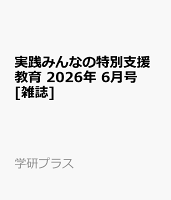 実践みんなの特別支援教育 2026年 6月号 [雑誌]

学研プラス